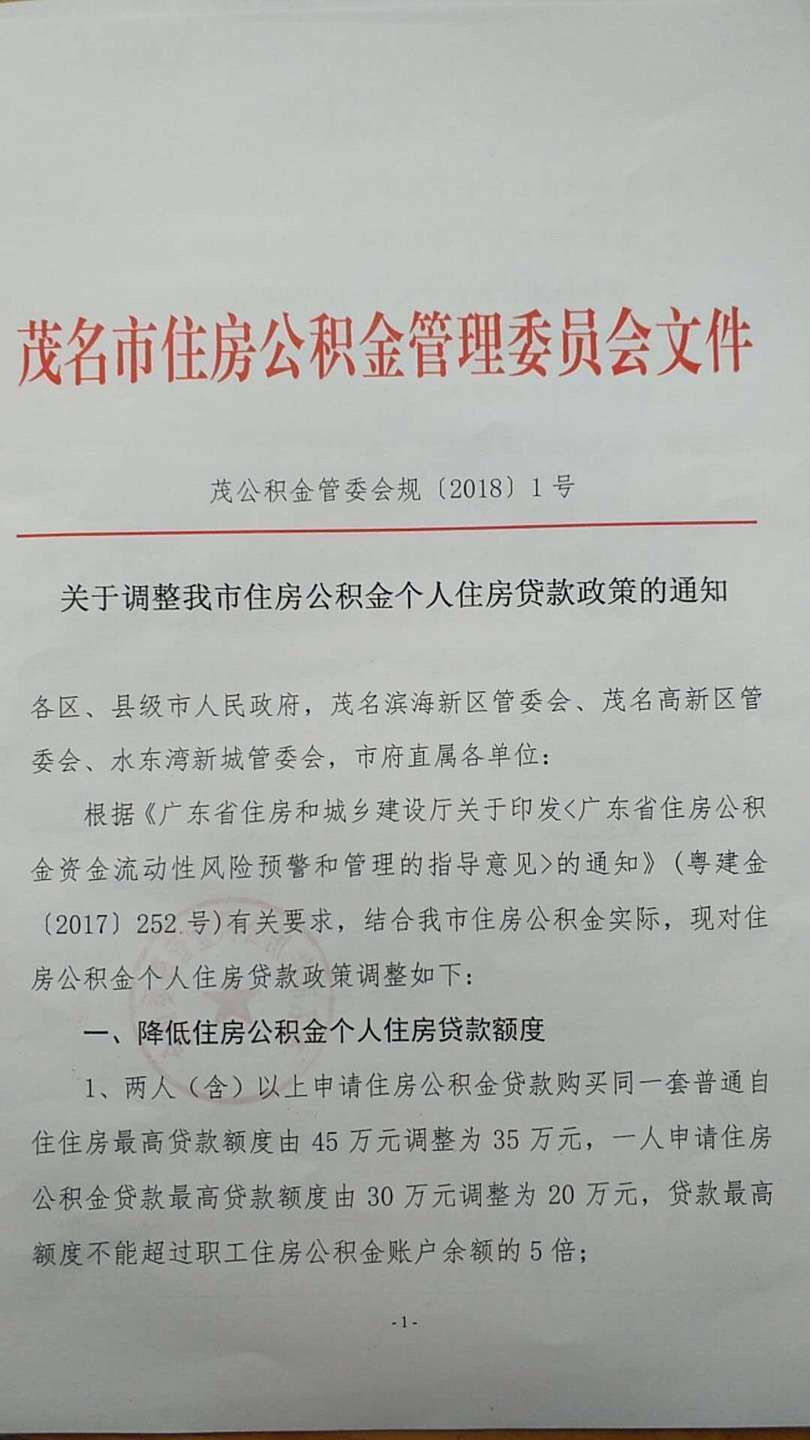 茂名市住房公积金管理委员会文件

茂公积金管委会规〔2018〕1号

关于调整我市住房公积金个人住房贷款政策的通知

各区、县级市人民政府，茂名滨海新区管委会、茂名高新区管委会、水东湾新城管委会，市府直属各单位：

根据《广东省住房和城乡建设厅关于印发<广东省住房公积金资金流动性风险预警和管理的指导意见>的通知》（粤建金〔2017〕252号)有关要求，结合我市住房公积金实际，现对住房公积金个人住房贷款政策调整如下：

一、降低住房公积金个人住房贷款额度

1、两人（含）以上申请住房公积金贷款购买同一套普通自住住房最高贷款额度由45万元调整为35万元，一人申请住房公积金贷款最高贷款额度由30万元调整为20万元，贷款最高额度不能超过职工住房公积金账户余额的5倍；

-1-